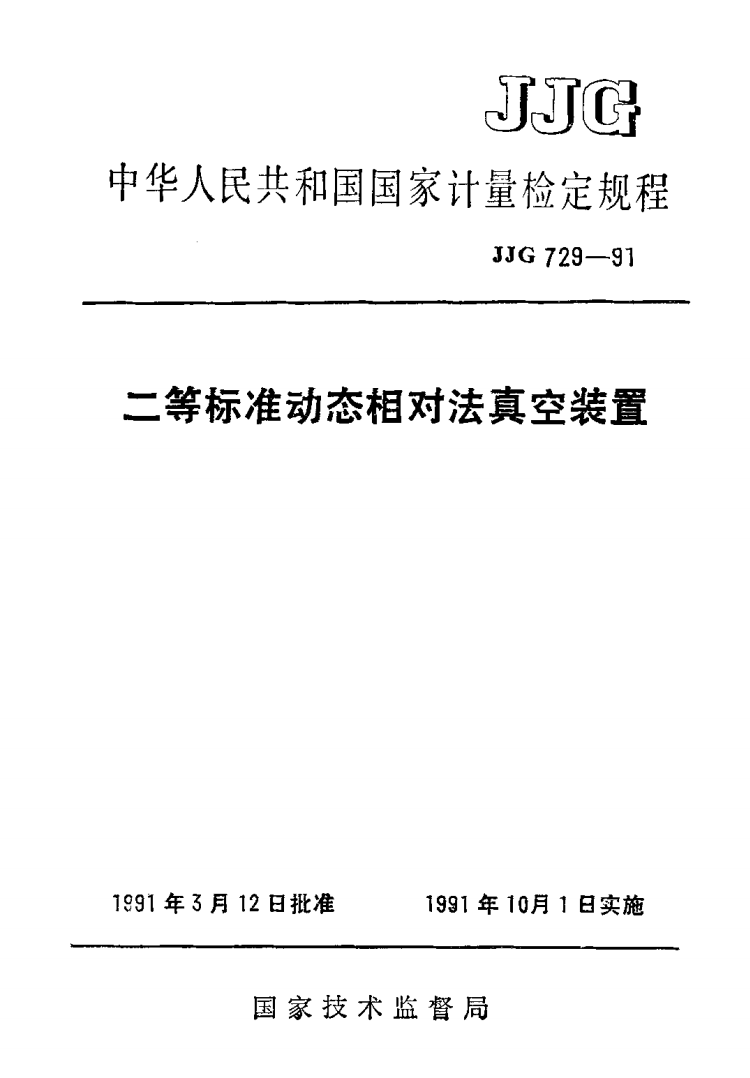 JJG

中华人民共和国国家计量检定规程

JJG 729—91

二等标准动态相对法真空装置

1991 年 3 月 12 日批准　　1991 年 10月 1 日实施

国家技术监督局